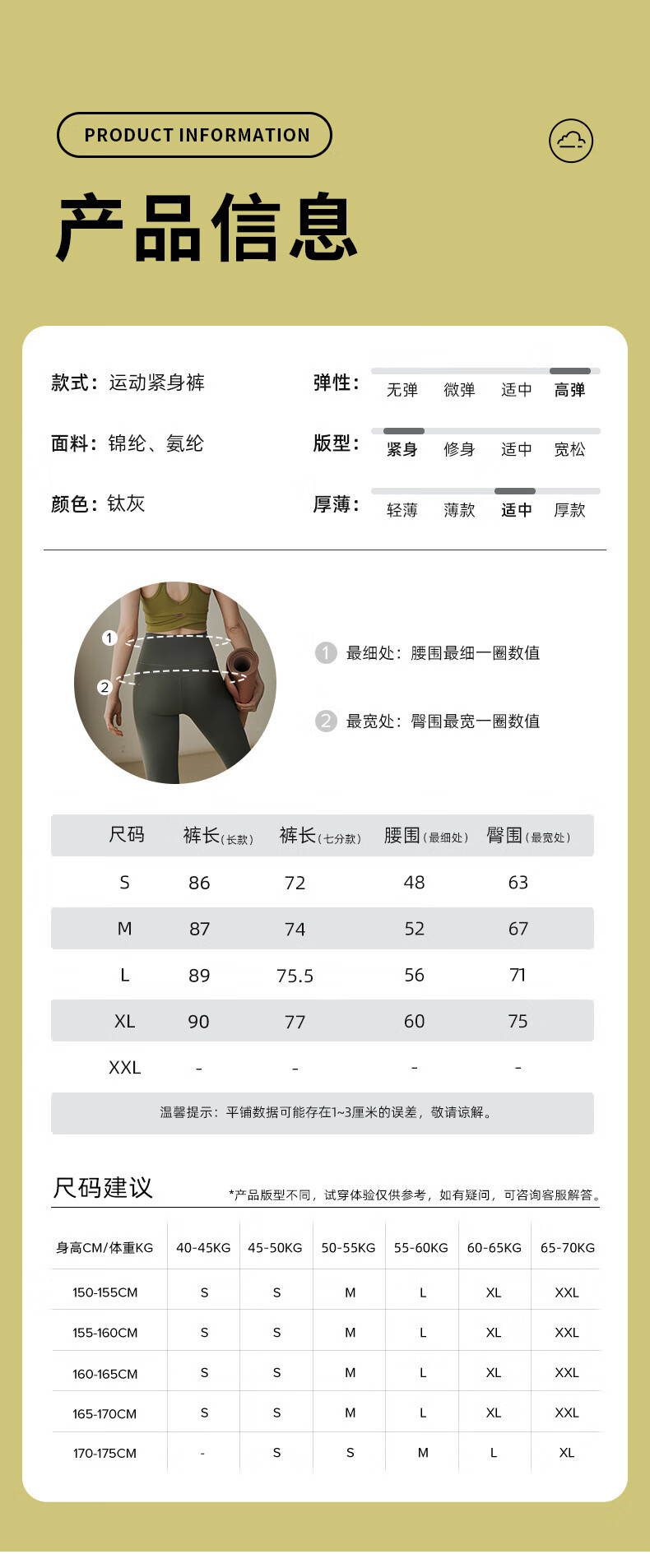 PRODUCT INFORMATION

产品信息

款式：运动紧身裤

面料：锦纶、氨纶

颜色：钛灰

弹性： 无弹 微弹 适中 高弹

版型： 紧身 修身 适中 宽松

厚薄： 轻薄 薄款 适中 厚款

1 2

1 最细处：腰围最细一圈数值

2 最宽处：臀围最宽一圈数值

| 尺码 | 裤长(长款) | 裤长(七分款) | 腰围(最细处) | 臀围(最宽处) |
|---|---|---|---|---|
| S | 86 | 72 | 48 | 63 |
| M | 87 | 74 | 52 | 67 |
| L | 89 | 75.5 | 56 | 71 |
| XL | 90 | 77 | 60 | 75 |
| XXL | - | - | - | - |

温馨提示：平铺数据可能存在1~3厘米的误差，敬请谅解。

尺码建议

*产品版型不同，试穿体验仅供参考，如有疑问，可咨询客服解答。

| 身高CM/体重KG | 40-45KG | 45-50KG | 50-55KG | 55-60KG | 60-65KG | 65-70KG |
|---|---|---|---|---|---|---|
| 150-155CM | S | S | M | L | XL | XXL |
| 155-160CM | S | S | M | L | XL | XXL |
| 160-165CM | S | S | M | L | XL | XXL |
| 165-170CM | S | S | M | L | XL | XXL |
| 170-175CM | - | S | S | M | L | XL |